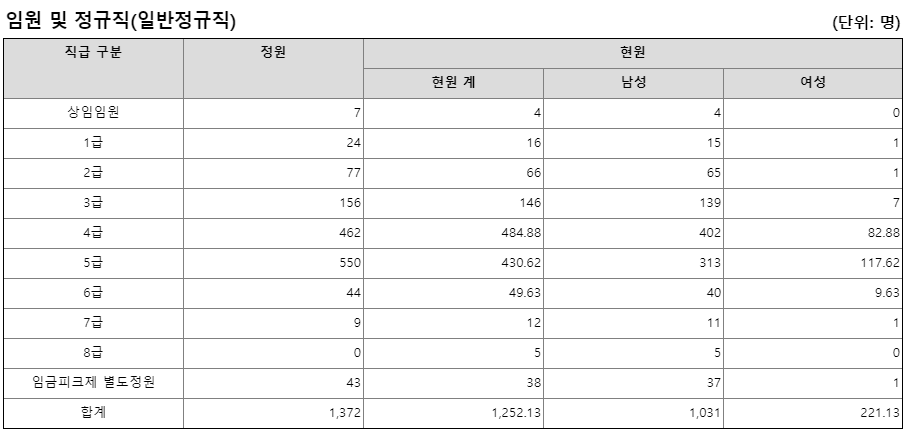 임원 및 정규직(일반정규직)

(단위: 명)

| 직급 구분 | 정원 | 현원 | | |
|---|---|---|---|---|
| | | 현원 계 | 남성 | 여성 |
| 상임임원 | 7 | 4 | 4 | 0 |
| 1급 | 24 | 16 | 15 | 1 |
| 2급 | 77 | 66 | 65 | 1 |
| 3급 | 156 | 146 | 139 | 7 |
| 4급 | 462 | 484.88 | 402 | 82.88 |
| 5급 | 550 | 430.62 | 313 | 117.62 |
| 6급 | 44 | 49.63 | 40 | 9.63 |
| 7급 | 9 | 12 | 11 | 1 |
| 8급 | 0 | 5 | 5 | 0 |
| 임금피크제 별도정원 | 43 | 38 | 37 | 1 |
| 합계 | 1,372 | 1,252.13 | 1,031 | 221.13 |